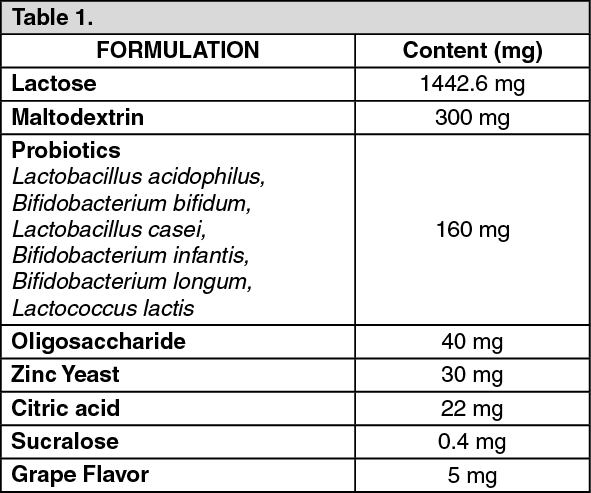 Table 1.

| FORMULATION | Content (mg) |
|---|---|
| Lactose | 1442.6 mg |
| Maltodextrin | 300 mg |
| Probiotics Lactobacillus acidophilus, Bifidobacterium bifidum, Lactobacillus casei, Bifidobacterium infantis, Bifidobacterium longum, Lactococcus lactis | 160 mg |
| Oligosaccharide | 40 mg |
| Zinc Yeast | 30 mg |
| Citric acid | 22 mg |
| Sucralose | 0.4 mg |
| Grape Flavor | 5 mg |